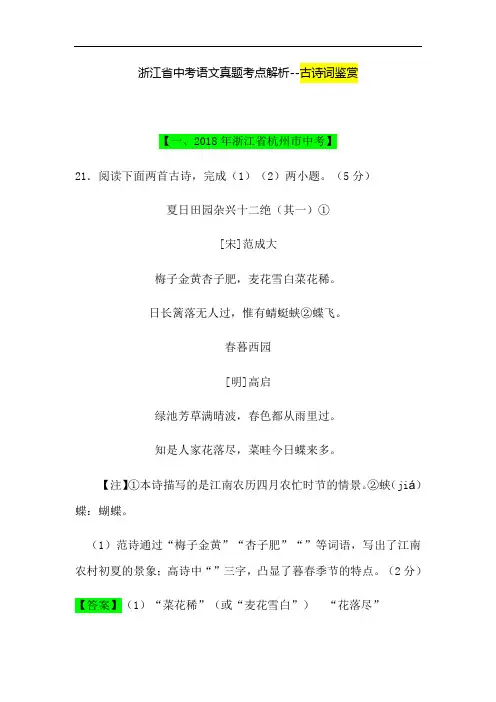 浙江省中考语文真题考点解析--古诗词鉴赏

【一、2018 年浙江省杭州市中考】

21．阅读下面两首古诗，完成（1）（2）两小题。（5 分）

夏日田园杂兴十二绝（其一）①

[宋]范成大

梅子金黄杏子肥，麦花雪白菜花稀。

日长篱落无人过，惟有蜻蜓蛱②蝶飞。

春暮西园

[明]高启

绿池芳草满晴波，春色都从雨里过。

知是人家花落尽，菜畦今日蝶来多。

【注】①本诗描写的是江南农历四月农忙时节的情景。②蛱（jiá）蝶：蝴蝶。

（1）范诗通过“梅子金黄”“杏子肥”“”等词语，写出了江南农村初夏的景象；高诗中“”三字，凸显了暮春季节的特点。（2 分）

【答案】（1）“菜花稀”（或“麦花雪白”） “花落尽”